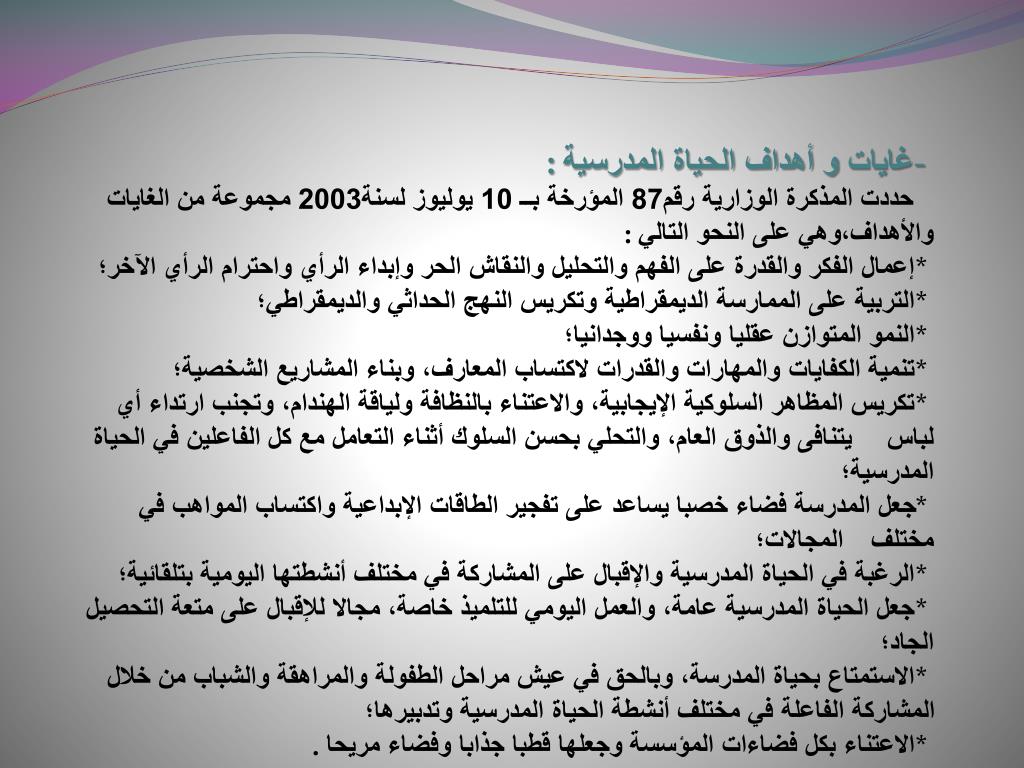 -غايات و أهداف الحياة المدرسية :

حددت المذكرة الوزارية رقم87 المؤرخة بـ 10 يوليوز لسنة2003 مجموعة من الغايات والأهداف،وهي على النحو التالي :

*إعمال الفكر والقدرة على الفهم والتحليل والنقاش الحر وإبداء الرأي واحترام الرأي الآخر؛

*التربية على الممارسة الديمقراطية وتكريس النهج الحداثي والديمقراطي؛

*النمو المتوازن عقليا ونفسيا ووجدانيا؛

*تنمية الكفايات والمهارات والقدرات لاكتساب المعارف، وبناء المشاريع الشخصية؛

*تكريس المظاهر السلوكية الإيجابية، والاعتناء بالنظافة ولياقة الهندام، وتجنب ارتداء أي لباس يتنافى والذوق العام، والتحلي بحسن السلوك أثناء التعامل مع كل الفاعلين في الحياة المدرسية؛

*جعل المدرسة فضاء خصبا يساعد على تفجير الطاقات الإبداعية واكتساب المواهب في مختلف المجالات؛

*الرغبة في الحياة المدرسية والإقبال على المشاركة في مختلف أنشطتها اليومية بتلقائية؛

*جعل الحياة المدرسية عامة، والعمل اليومي للتلميذ خاصة، مجالا للإقبال على متعة التحصيل الجاد؛

*الاستمتاع بحياة المدرسة، وبالحق في عيش مراحل الطفولة والمراهقة والشباب من خلال المشاركة الفاعلة في مختلف أنشطة الحياة المدرسية وتدبيرها؛

*الاعتناء بكل فضاءات المؤسسة وجعلها قطبا جذابا وفضاء مريحا .